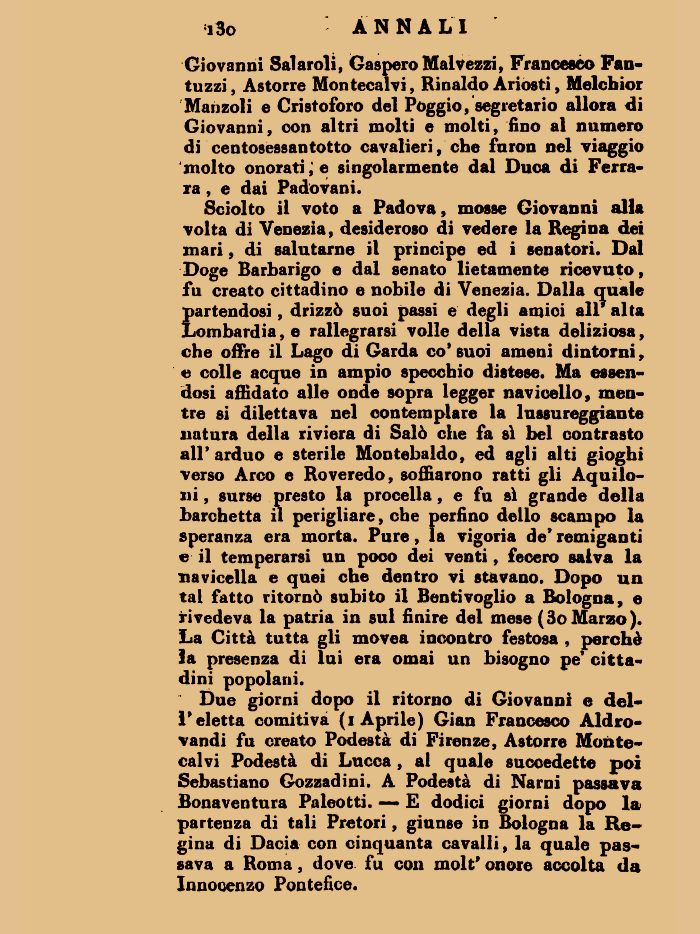 130 ANNALI

Giovanni Salaroli, Gaspero Malvezzi, Francesco Fantuzzi, Astorre Montecalvi, Rinaldo Ariosti, Melchior Manzoli e Cristoforo del Poggio, segretario allora di Giovanni, con altri molti e molti, fino al numero di centosessantotto cavalieri, che furon nel viaggio molto onorati, e singolarmente dal Duca di Ferrara, e dai Padovani.

Sciolto il voto a Padova, mosse Giovanni alla volta di Venezia, desideroso di vedere la Regina dei mari, di salutarne il principe ed i senatori. Dal Doge Barbarigo e dal senato lietamente ricevuto, fu creato cittadino e nobile di Venezia. Dalla quale partendosi, drizzò suoi passi e degli amici all' alta Lombardia, e rallegrarsi volle della vista deliziosa, che offre il Lago di Garda co' suoi ameni dintorni, e colle acque in ampio specchio distese. Ma essendosi affidato alle onde sopra legger navicello, mentre si dilettava nel contemplare la lussureggiante natura della riviera di Salò che fa sì bel contrasto all' arduo e sterile Montebaldo, ed agli alti gioghi verso Arco e Roveredo, soffiarono ratti gli Aquiloni, surse presto la procella, e fu sì grande della barchetta il perigliare, che perfino dello scampo la speranza era morta. Pure, la vigoria de' remiganti e il temperarsi un poco dei venti, fecero salva la navicella e quei che dentro vi stavano. Dopo un tal fatto ritornò subito il Bentivoglio a Bologna, e rivedeva la patria in sul finire del mese (30 Marzo). La Città tutta gli movea incontro festosa, perchè la presenza di lui era omai un bisogno pe' cittadini popolani.

Due giorni dopo il ritorno di Giovanni e dell' eletta comitiva (1 Aprile) Gian Francesco Aldrovandi fu creato Podestà di Firenze, Astorre Montecalvi Podestà di Lucca, al quale succedette poi Sebastiano Gozzadini. A Podestà di Narni passava Bonaventura Paleotti. — E dodici giorni dopo la partenza di tali Pretori, giunse in Bologna la Regina di Dacia con cinquanta cavalli, la quale passava a Roma, dove fu con molt' onore accolta da Innocenzo Pontefice.